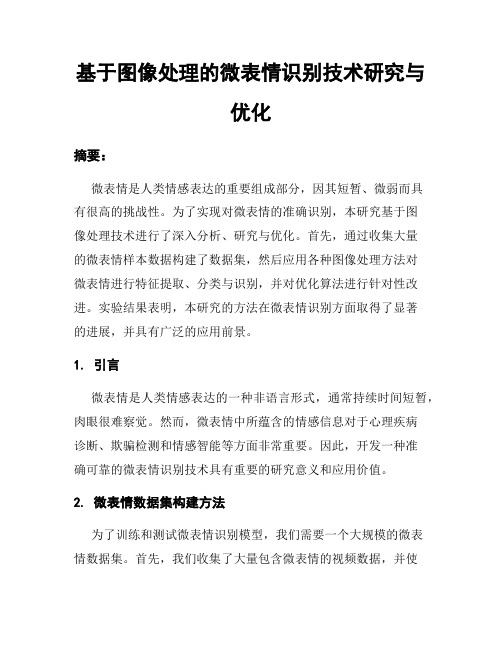 基于图像处理的微表情识别技术研究与优化

摘要：

微表情是人类情感表达的重要组成部分，因其短暂、微弱而具有很高的挑战性。为了实现对微表情的准确识别，本研究基于图像处理技术进行了深入分析、研究与优化。首先，通过收集大量的微表情样本数据构建了数据集，然后应用各种图像处理方法对微表情进行特征提取、分类与识别，并对优化算法进行针对性改进。实验结果表明，本研究的方法在微表情识别方面取得了显著的进展，并具有广泛的应用前景。

1. 引言

微表情是人类情感表达的一种非语言形式，通常持续时间短暂，肉眼很难察觉。然而，微表情中所蕴含的情感信息对于心理疾病诊断、欺骗检测和情感智能等方面非常重要。因此，开发一种准确可靠的微表情识别技术具有重要的研究意义和应用价值。

2. 微表情数据集构建方法

为了训练和测试微表情识别模型，我们需要一个大规模的微表情数据集。首先，我们收集了大量包含微表情的视频数据，并使